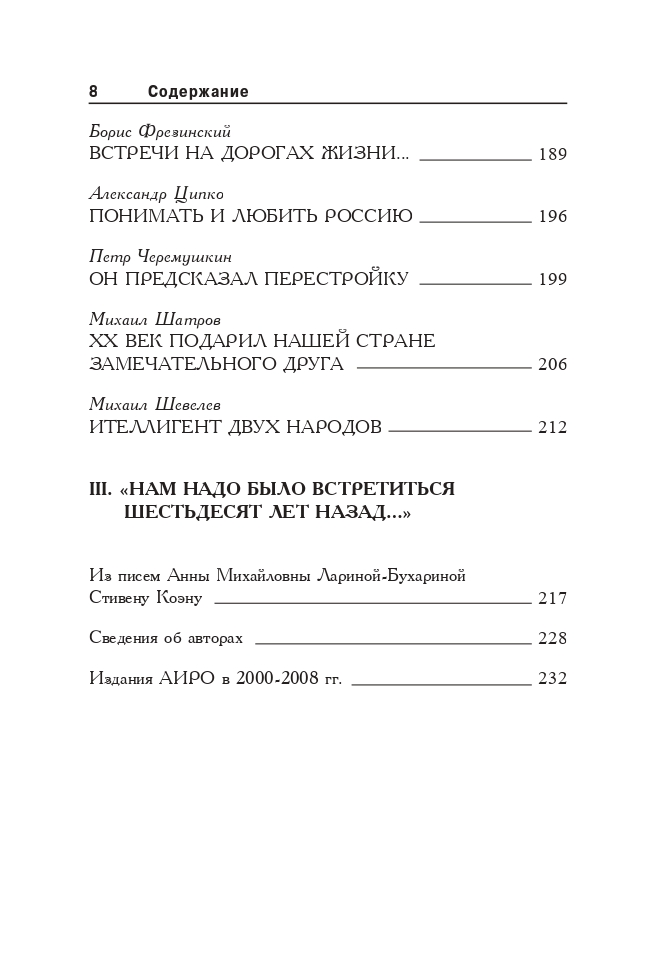 8 Содержание

Борис Фрезинский
ВСТРЕЧИ НА ДОРОГАХ ЖИЗНИ... 189

Александр Ципко
ПОНИМАТЬ И ЛЮБИТЬ РОССИЮ 196

Петр Черемушкин
ОН ПРЕДСКАЗАЛ ПЕРЕСТРОЙКУ 199

Михаил Шатров
XX ВЕК ПОДАРИЛ НАШЕЙ СТРАНЕ ЗАМЕЧАТЕЛЬНОГО ДРУГА 206

Михаил Шевелев
ИТЕЛЛИГЕНТ ДВУХ НАРОДОВ 212

III. «НАМ НАДО БЫЛО ВСТРЕТИТЬСЯ ШЕСТЬДЕСЯТ ЛЕТ НАЗАД...»

Из писем Анны Михайловны Лариной-Бухариной Стивену Коэну 217

Сведения об авторах 228

Издания АИРО в 2000-2008 гг. 232